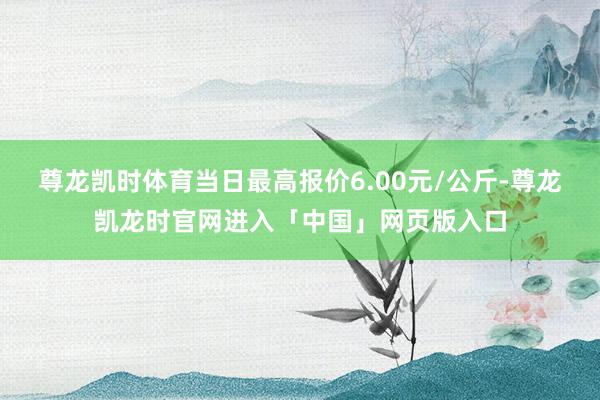 尊龙凯时体育当日最高报价6.00元/公斤-尊龙凯龙时官网进入「中国」网页版入口